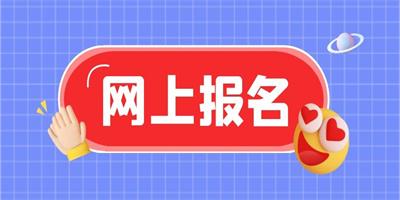 网上报名